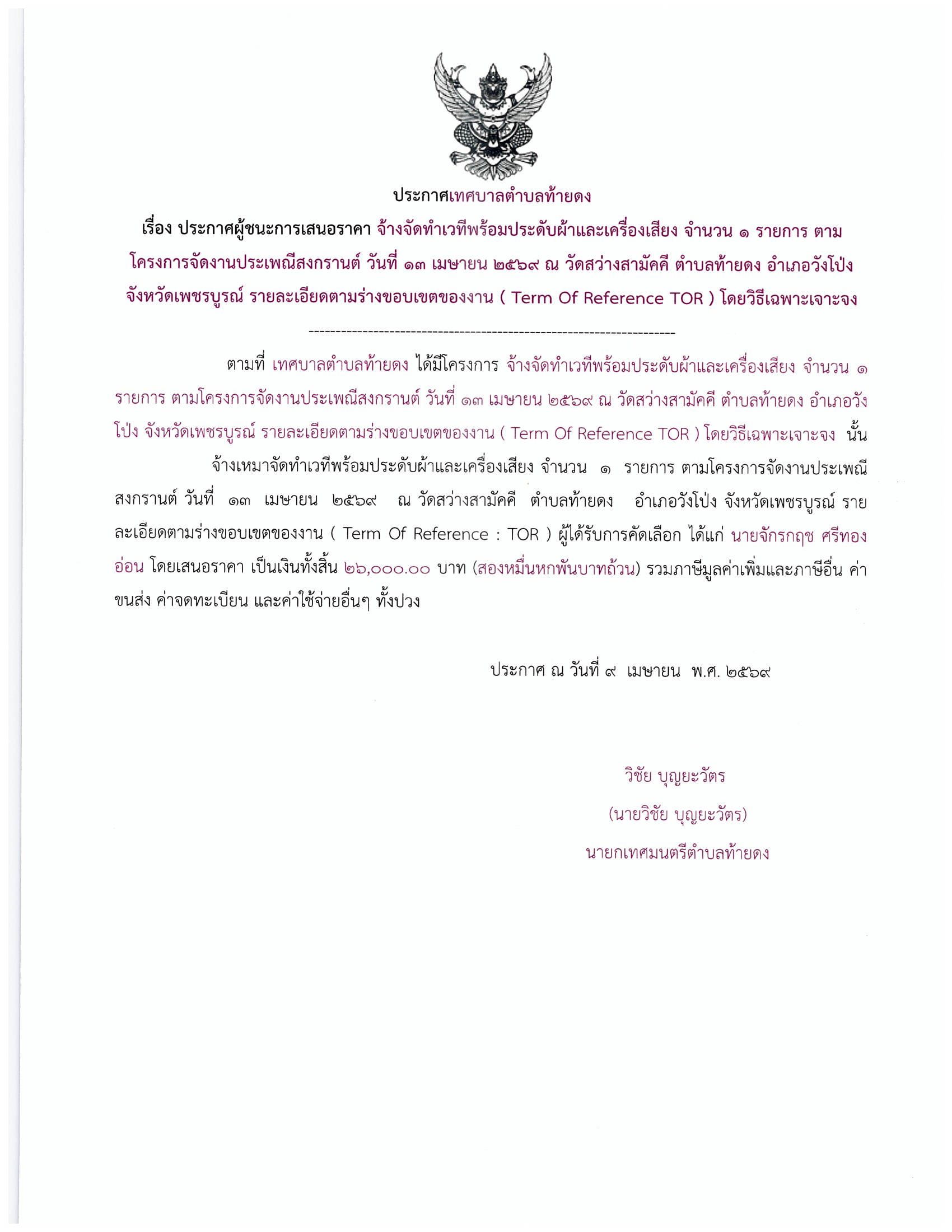 ประกาศเทศบาลตำบลท้ายดง

เรื่อง ประกาศผู้ชนะการเสนอราคา จ้างจัดทำเวทีพร้อมประดับผ้าและเครื่องเสียง จำนวน ๑ รายการ ตามโครงการจัดงานประเพณีสงกรานต์ วันที่ ๑๓ เมษายน ๒๕๖๙ ณ วัดสว่างสามัคคี ตำบลท้ายดง อำเภอวังโป่ง จังหวัดเพชรบูรณ์ รายละเอียดตามร่างขอบเขตของงาน ( Term Of Reference TOR ) โดยวิธีเฉพาะเจาะจง

--------------------------------------------------------------------

ตามที่ เทศบาลตำบลท้ายดง ได้มีโครงการ จ้างจัดทำเวทีพร้อมประดับผ้าและเครื่องเสียง จำนวน ๑ รายการ ตามโครงการจัดงานประเพณีสงกรานต์ วันที่ ๑๓ เมษายน ๒๕๖๙ ณ วัดสว่างสามัคคี ตำบลท้ายดง อำเภอวังโป่ง จังหวัดเพชรบูรณ์ รายละเอียดตามร่างขอบเขตของงาน ( Term Of Reference TOR ) โดยวิธีเฉพาะเจาะจง นั้น

จ้างเหมาจัดทำเวทีพร้อมประดับผ้าและเครื่องเสียง จำนวน ๑ รายการ ตามโครงการจัดงานประเพณีสงกรานต์ วันที่ ๑๓ เมษายน ๒๕๖๙ ณ วัดสว่างสามัคคี ตำบลท้ายดง อำเภอวังโป่ง จังหวัดเพชรบูรณ์ รายละเอียดตามร่างขอบเขตของงาน ( Term Of Reference : TOR ) ผู้ได้รับการคัดเลือก ได้แก่ นายจักรกฤช ศรีทองอ่อน โดยเสนอราคา เป็นเงินทั้งสิ้น ๒๖,๐๐๐.๐๐ บาท (สองหมื่นหกพันบาทถ้วน) รวมภาษีมูลค่าเพิ่มและภาษีอื่น ค่าขนส่ง ค่าจดทะเบียน และค่าใช้จ่ายอื่นๆ ทั้งปวง

ประกาศ ณ วันที่ ๙ เมษายน พ.ศ. ๒๕๖๙

วิชัย บุญยะวัตร
(นายวิชัย บุญยะวัตร)
นายกเทศมนตรีตำบลท้ายดง